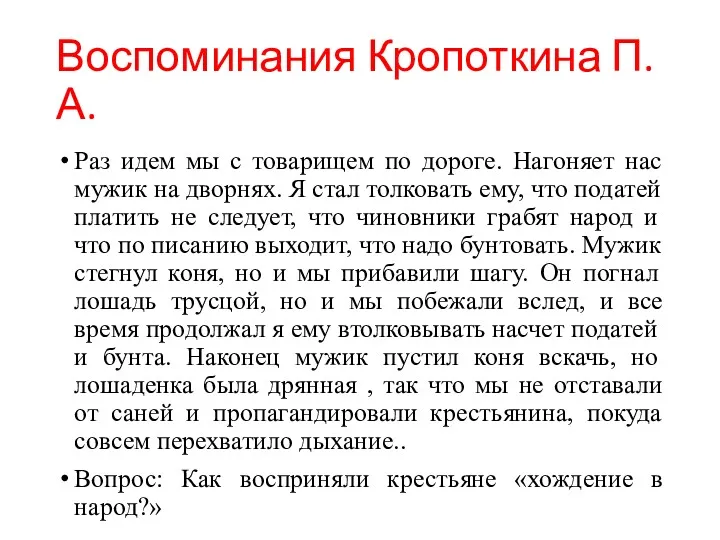 Воспоминания Кропоткина П. А.

• Раз идем мы с товарищем по дороге. Нагоняет нас мужик на дворнях. Я стал толковать ему, что податей платить не следует, что чиновники грабят народ и что по писанию выходит, что надо бунтовать. Мужик стегнул коня, но и мы прибавили шагу. Он погнал лошадь трусцой, но и мы побежали вслед, и все время продолжал я ему втолковывать насчет податей и бунта. Наконец мужик пустил коня вскачь, но лошаденка была дрянная , так что мы не отставали от саней и пропагандировали крестьянина, покуда совсем перехватило дыхание..

• Вопрос: Как восприняли крестьяне «хождение в народ?»